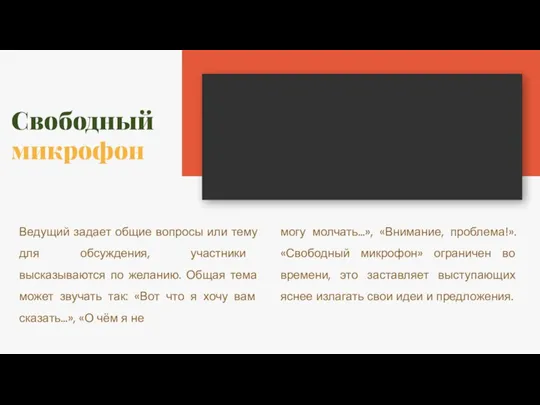 Свободный микрофон

Ведущий задает общие вопросы или тему для обсуждения, участники высказываются по желанию. Общая тема может звучать так: «Вот что я хочу вам сказать...», «О чём я не

могу молчать...», «Внимание, проблема!». «Свободный микрофон» ограничен во времени, это заставляет выступающих яснее излагать свои идеи и предложения.